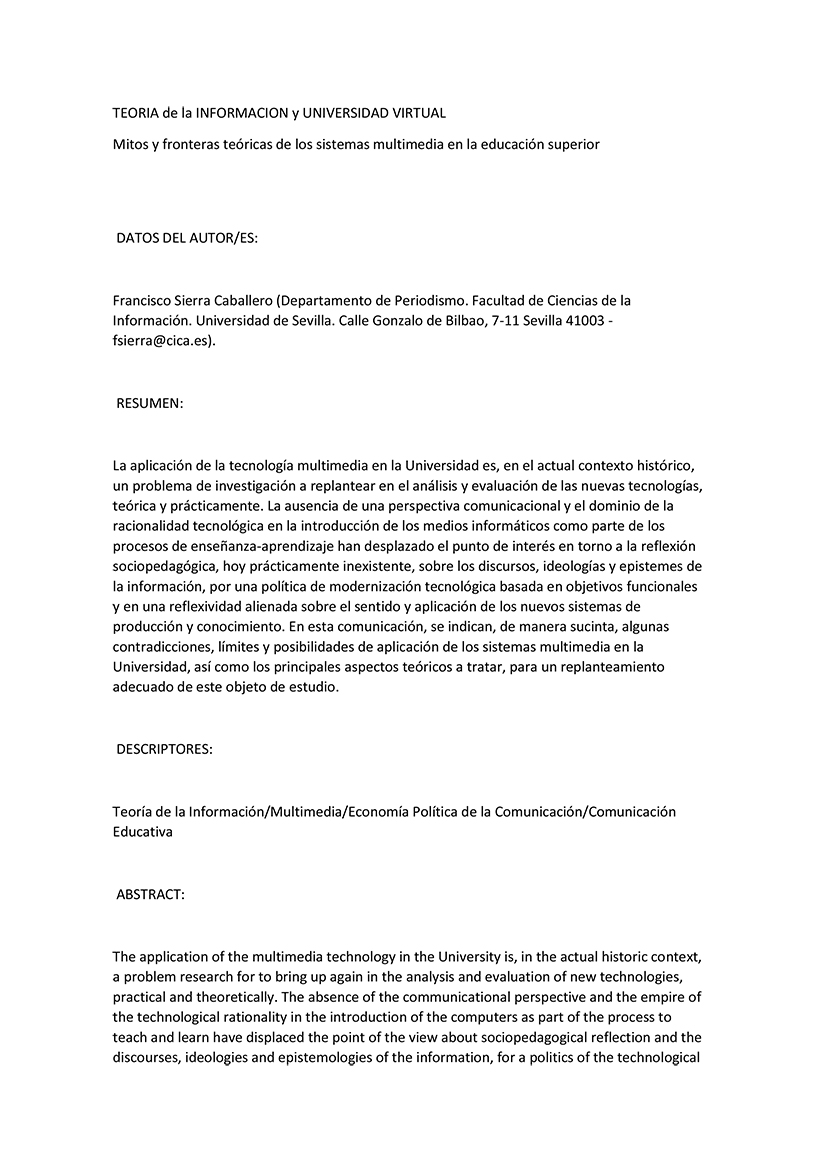 TEORIA de la INFORMACION y UNIVERSIDAD VIRTUAL

Mitos y fronteras teóricas de los sistemas multimedia en la educación superior

DATOS DEL AUTOR/ES:

Francisco Sierra Caballero (Departamento de Periodismo. Facultad de Ciencias de la Información. Universidad de Sevilla. Calle Gonzalo de Bilbao, 7-11 Sevilla 41003 - fsierra@cica.es).

RESUMEN:

La aplicación de la tecnología multimedia en la Universidad es, en el actual contexto histórico, un problema de investigación a replantear en el análisis y evaluación de las nuevas tecnologías, teórica y prácticamente. La ausencia de una perspectiva comunicacional y el dominio de la racionalidad tecnológica en la introducción de los medios informáticos como parte de los procesos de enseñanza-aprendizaje han desplazado el punto de interés en torno a la reflexión sociopedagógica, hoy prácticamente inexistente, sobre los discursos, ideologías y epistemes de la información, por una política de modernización tecnológica basada en objetivos funcionales y en una reflexividad alienada sobre el sentido y aplicación de los nuevos sistemas de producción y conocimiento. En esta comunicación, se indican, de manera sucinta, algunas contradicciones, límites y posibilidades de aplicación de los sistemas multimedia en la Universidad, así como los principales aspectos teóricos a tratar, para un replanteamiento adecuado de este objeto de estudio.

DESCRIPTORES:

Teoría de la Información/Multimedia/Economía Política de la Comunicación/Comunicación Educativa

ABSTRACT:

The application of the multimedia technology in the University is, in the actual historic context, a problem research for to bring up again in the analysis and evaluation of new technologies, practical and theoretically. The absence of the communicational perspective and the empire of the technological rationality in the introduction of the computers as part of the process to teach and learn have displaced the point of the view about sociopedagogical reflection and the discourses, ideologies and epistemologies of the information, for a politics of the technological